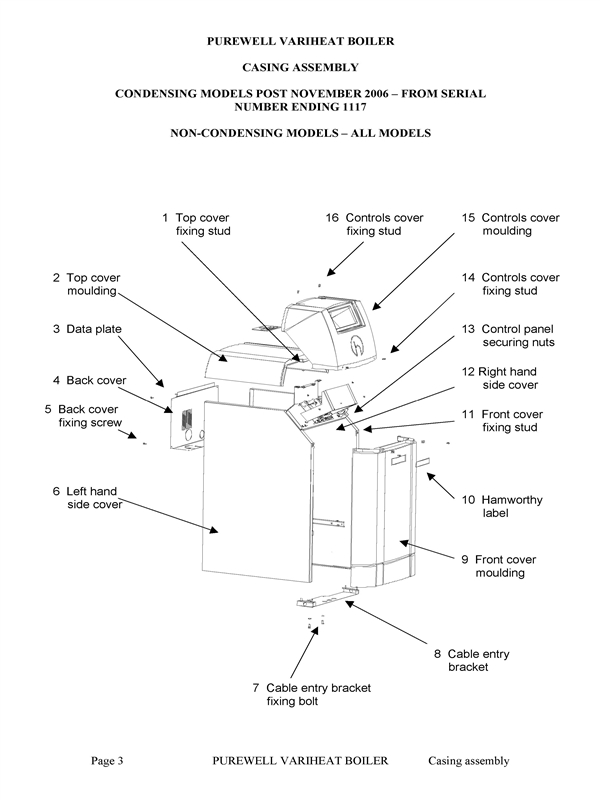 PUREWELL VARIHEAT BOILER

CASING ASSEMBLY

CONDENSING MODELS POST NOVEMBER 2006 – FROM SERIAL NUMBER ENDING 1117

NON-CONDENSING MODELS – ALL MODELS

1 Top cover fixing stud

16 Controls cover fixing stud

15 Controls cover moulding

2 Top cover moulding

14 Controls cover fixing stud

3 Data plate

13 Control panel securing nuts

4 Back cover

12 Right hand side cover

5 Back cover fixing screw

11 Front cover fixing stud

6 Left hand side cover

10 Hamworthy label

9 Front cover moulding

8 Cable entry bracket

7 Cable entry bracket fixing bolt

Page 3 PUREWELL VARIHEAT BOILER Casing assembly